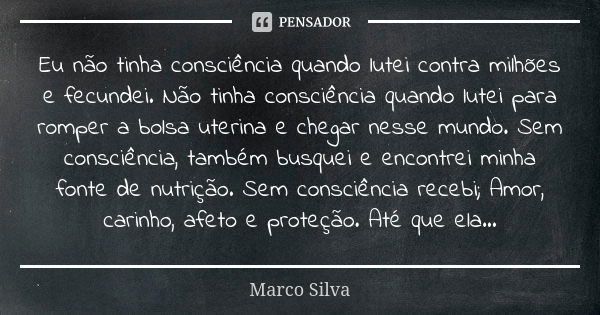 PENSADOR

Eu não tinha consciência quando lutei contra milhões e fecundei. Não tinha consciência quando lutei para romper a bolsa uterina e chegar nesse mundo. Sem consciência, também busquei e encontrei minha fonte de nutrição. Sem consciência recebi; Amor, carinho, afeto e proteção. Até que ela...

Marco Silva